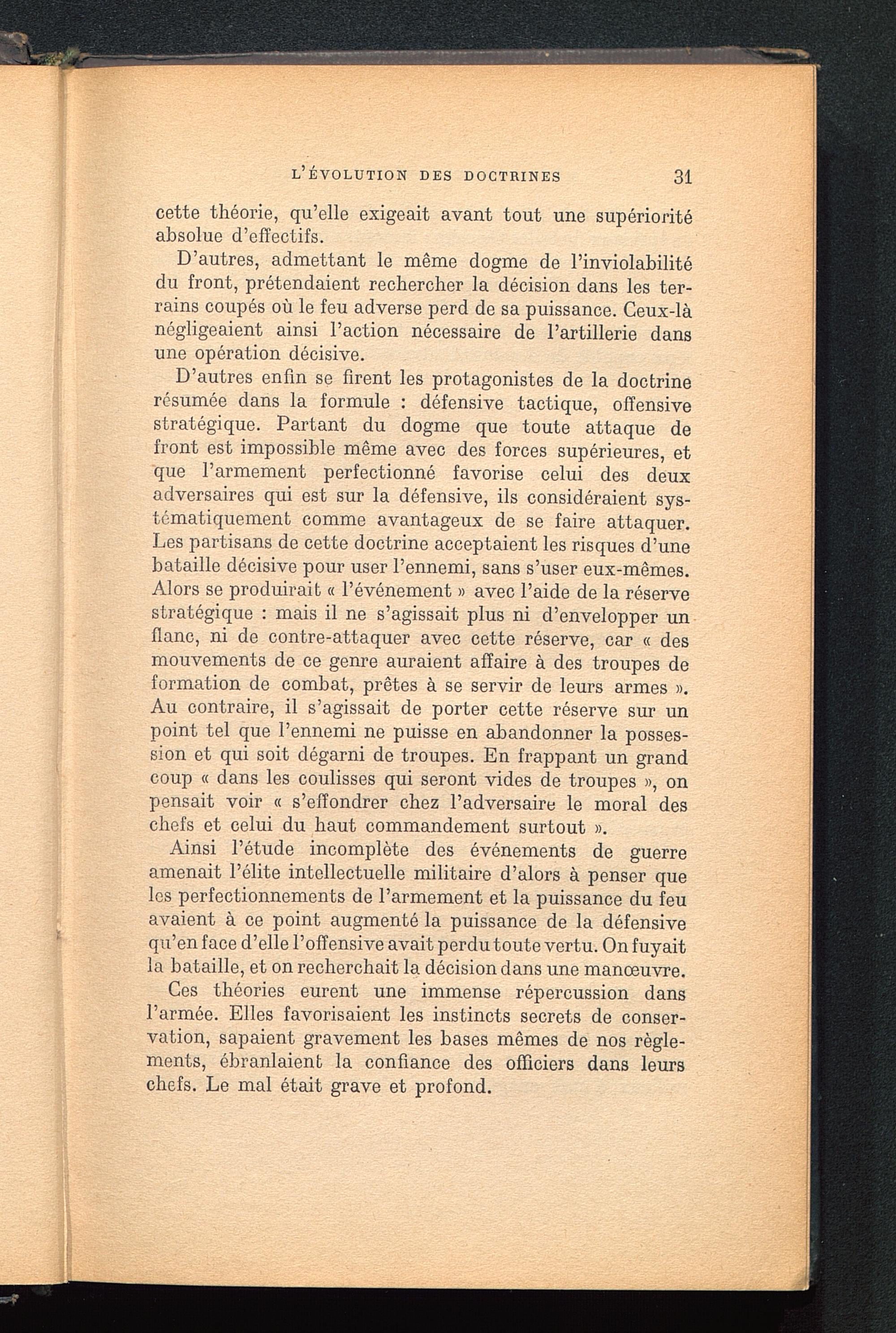 L'ÉVOLUTION DES DOCTRINES 31

cette théorie, qu'elle exigeait avant tout une supériorité absolue d'effectifs.

D'autres, admettant le même dogme de l'inviolabilité du front, prétendaient rechercher la décision dans les terrains coupés où le feu adverse perd de sa puissance. Ceux-là négligeaient ainsi l'action nécessaire de l'artillerie dans une opération décisive.

D'autres enfin se firent les protagonistes de la doctrine résumée dans la formule : défensive tactique, offensive stratégique. Partant du dogme que toute attaque de front est impossible même avec des forces supérieures, et que l'armement perfectionné favorise celui des deux adversaires qui est sur la défensive, ils considéraient systématiquement comme avantageux de se faire attaquer. Les partisans de cette doctrine acceptaient les risques d'une bataille décisive pour user l'ennemi, sans s'user eux-mêmes. Alors se produirait « l'événement » avec l'aide de la réserve stratégique : mais il ne s'agissait plus ni d'envelopper un flanc, ni de contre-attaquer avec cette réserve, car « des mouvements de ce genre auraient affaire à des troupes de formation de combat, prêtes à se servir de leurs armes ». Au contraire, il s'agissait de porter cette réserve sur un point tel que l'ennemi ne puisse en abandonner la possession et qui soit dégarni de troupes. En frappant un grand coup « dans les coulisses qui seront vides de troupes », on pensait voir « s'effondrer chez l'adversaire le moral des chefs et celui du haut commandement surtout ».

Ainsi l'étude incomplète des événements de guerre amenait l'élite intellectuelle militaire d'alors à penser que les perfectionnements de l'armement et la puissance du feu avaient à ce point augmenté la puissance de la défensive qu'en face d'elle l'offensive avait perdu toute vertu. On fuyait la bataille, et on recherchait la décision dans une manœuvre.

Ces théories eurent une immense répercussion dans l'armée. Elles favorisaient les instincts secrets de conservation, sapaient gravement les bases mêmes de nos règlements, ébranlaient la confiance des officiers dans leurs chefs. Le mal était grave et profond.